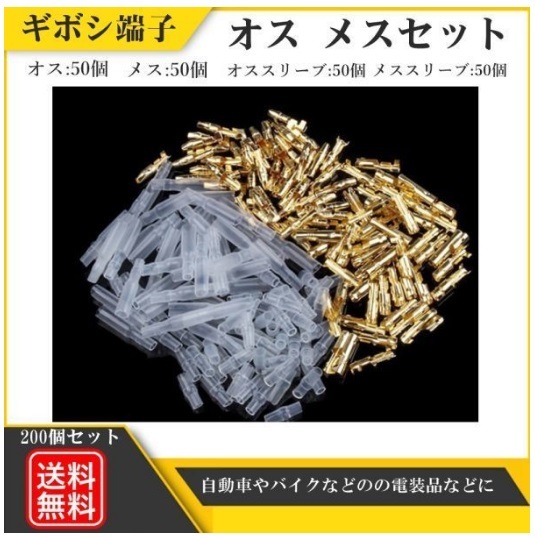 ギボシ端子

オス　メスセット

オス:50個　メス:50個　オススリーブ:50個 メススリーブ:50個

200個セット

送料無料

自動車やバイクなどのの電装品などに